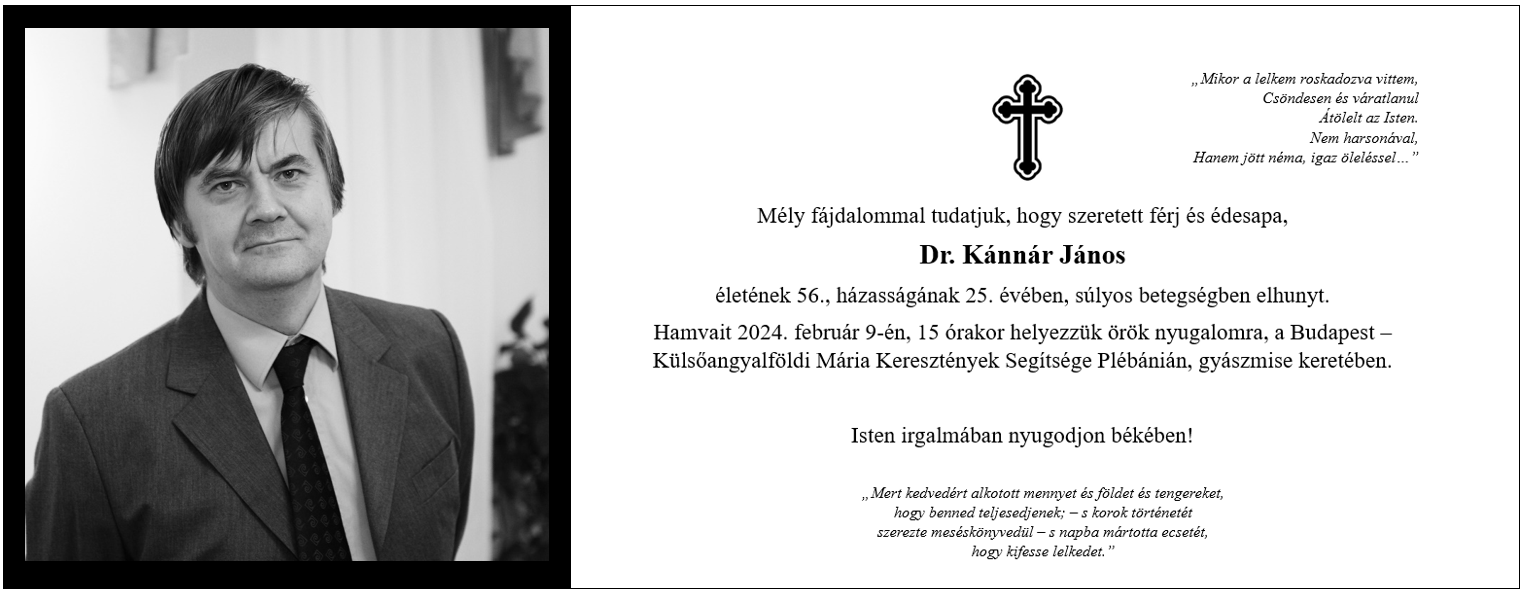 „Mikor a lelkem roskadozva vittem,
Csöndesen és váratlanul
Átölelt az Isten.
Nem harsonával,
Hanem jött néma, igaz öleléssel…”

Mély fájdalommal tudatjuk, hogy szeretett férj és édesapa,

Dr. Kánnár János

életének 56., házasságának 25. évében, súlyos betegségben elhunyt.

Hamvait 2024. február 9-én, 15 órakor helyezzük örök nyugalomra, a Budapest – Külsőangyalföldi Mária Keresztények Segítsége Plébánián, gyászmise keretében.

Isten irgalmában nyugodjon békében!

„Mert kedvedért alkotott mennyet és földet és tengereket,
hogy benned teljesedjenek; – s korok történetét
szerezte meséskönyvedül – s napba mártotta ecsetét,
hogy kifesse lelkedet.”